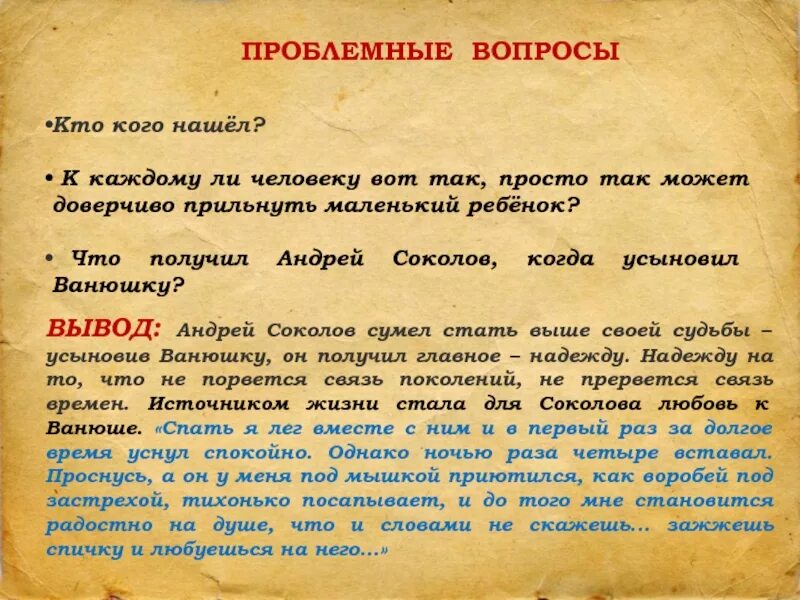 ПРОБЛЕМНЫЕ ВОПРОСЫ

•Кто кого нашёл?

• К каждому ли человеку вот так, просто так может доверчиво прильнуть маленький ребёнок?

• Что получил Андрей Соколов, когда усыновил Ванюшку?

ВЫВОД: Андрей Соколов сумел стать выше своей судьбы – усыновив Ванюшку, он получил главное – надежду. Надежду на то, что не порвется связь поколений, не прервется связь времен. Источником жизни стала для Соколова любовь к Ванюше. «Спать я лег вместе с ним и в первый раз за долгое время уснул спокойно. Однако ночью раза четыре вставал. Проснусь, а он у меня под мышкой приютился, как воробей под застрехой, тихонько посапывает, и до того мне становится радостно на душе, что и словами не скажешь... зажжешь спичку и любуешься на него...»